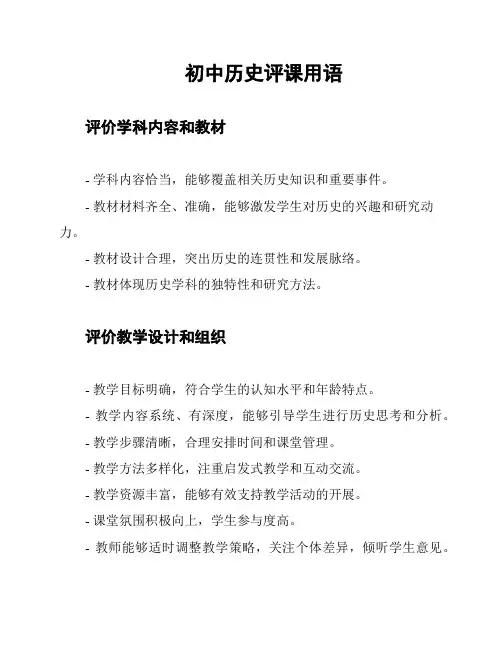 初中历史评课用语

评价学科内容和教材

- 学科内容恰当，能够覆盖相关历史知识和重要事件。

- 教材材料齐全、准确，能够激发学生对历史的兴趣和研究动力。

- 教材设计合理，突出历史的连贯性和发展脉络。

- 教材体现历史学科的独特性和研究方法。

评价教学设计和组织

- 教学目标明确，符合学生的认知水平和年龄特点。

- 教学内容系统、有深度，能够引导学生进行历史思考和分析。

- 教学步骤清晰，合理安排时间和课堂管理。

- 教学方法多样化，注重启发式教学和互动交流。

- 教学资源丰富，能够有效支持教学活动的开展。

- 课堂氛围积极向上，学生参与度高。

- 教师能够适时调整教学策略，关注个体差异，倾听学生意见。